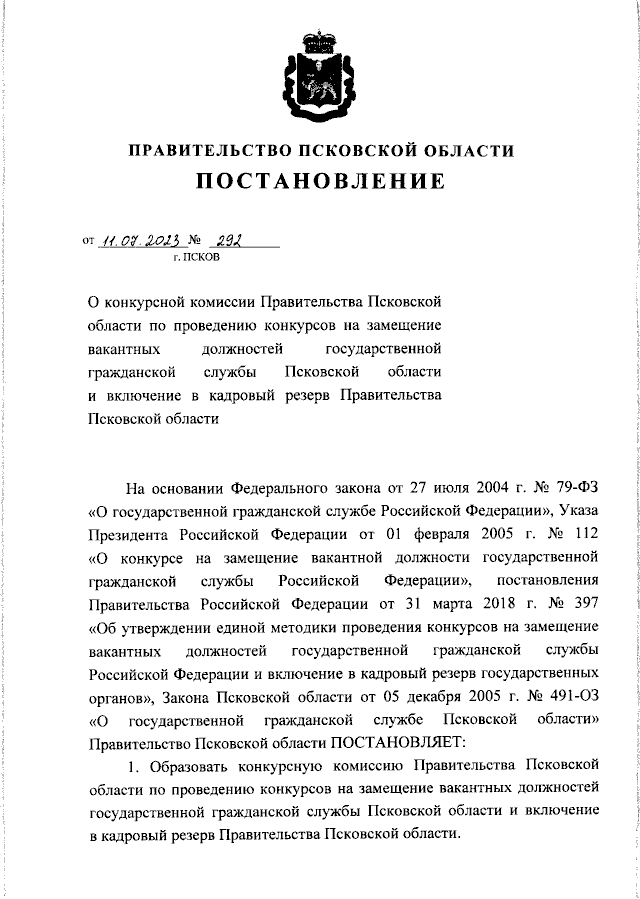 ПРАВИТЕЛЬСТВО ПСКОВСКОЙ ОБЛАСТИ
ПОСТАНОВЛЕНИЕ

от 11.07.2023 № 292
г. ПСКОВ

О конкурсной комиссии Правительства Псковской области по проведению конкурсов на замещение вакантных должностей государственной гражданской службы Псковской области и включение в кадровый резерв Правительства Псковской области

На основании Федерального закона от 27 июля 2004 г. № 79-ФЗ «О государственной гражданской службе Российской Федерации», Указа Президента Российской Федерации от 01 февраля 2005 г. № 112 «О конкурсе на замещение вакантной должности государственной гражданской службы Российской Федерации», постановления Правительства Российской Федерации от 31 марта 2018 г. № 397 «Об утверждении единой методики проведения конкурсов на замещение вакантных должностей государственной гражданской службы Российской Федерации и включение в кадровый резерв государственных органов», Закона Псковской области от 05 декабря 2005 г. № 491-ОЗ «О государственной гражданской службе Псковской области» Правительство Псковской области ПОСТАНОВЛЯЕТ:

1. Образовать конкурсную комиссию Правительства Псковской области по проведению конкурсов на замещение вакантных должностей государственной гражданской службы Псковской области и включение в кадровый резерв Правительства Псковской области.